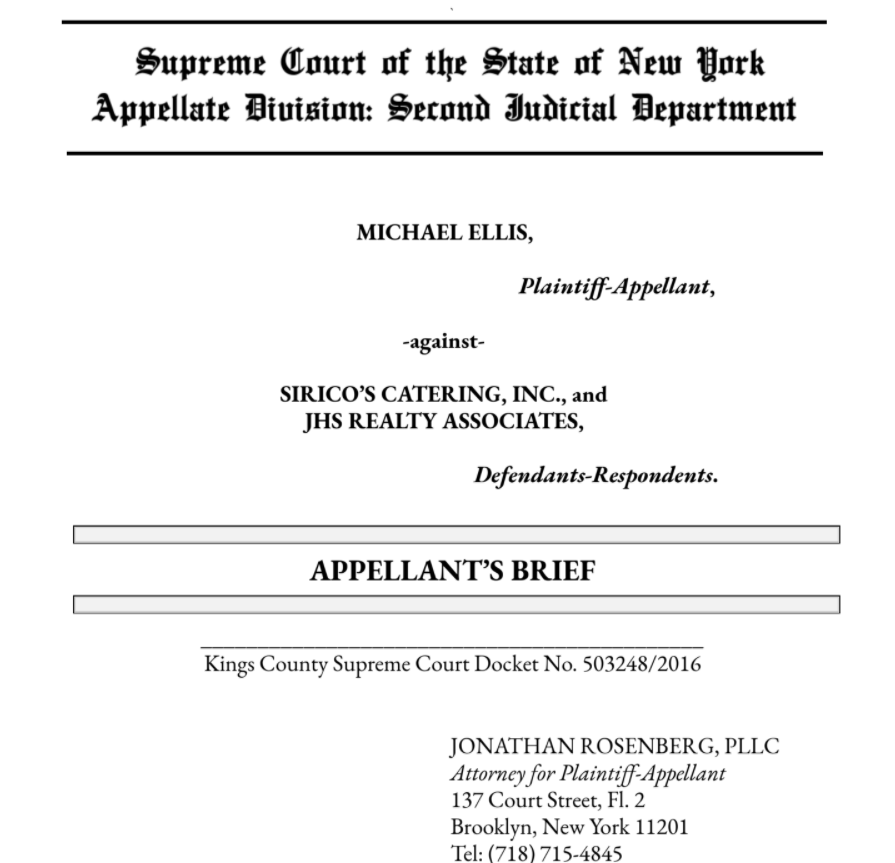 Supreme Court of the State of New York
Appellate Division: Second Judicial Department

MICHAEL ELLIS,

Plaintiff-Appellant,

-against-

SIRICO'S CATERING, INC., and
JHS REALTY ASSOCIATES,

Defendants-Respondents.

APPELLANT'S BRIEF

Kings County Supreme Court Docket No. 503248/2016

JONATHAN ROSENBERG, PLLC
Attorney for Plaintiff-Appellant
137 Court Street, Fl. 2
Brooklyn, New York 11201
Tel: (718) 715-4845